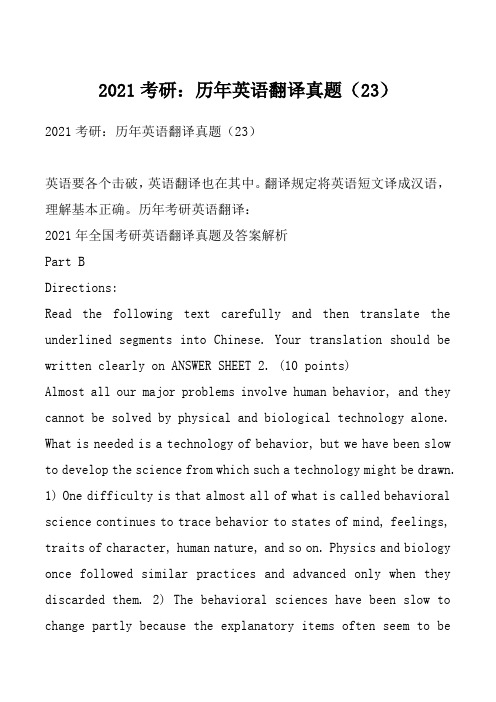 2021 考研：历年英语翻译真题（23）

2021 考研：历年英语翻译真题（23）

英语要各个击破，英语翻译也在其中。翻译规定将英语短文译成汉语，理解基本正确。历年考研英语翻译：

2021 年全国考研英语翻译真题及答案解析

Part B

Directions:

Read the following text carefully and then translate the underlined segments into Chinese. Your translation should be written clearly on ANSWER SHEET 2. (10 points)

Almost all our major problems involve human behavior, and they cannot be solved by physical and biological technology alone. What is needed is a technology of behavior, but we have been slow to develop the science from which such a technology might be drawn. 1) One difficulty is that almost all of what is called behavioral science continues to trace behavior to states of mind, feelings, traits of character, human nature, and so on. Physics and biology once followed similar practices and advanced only when they discarded them. 2) The behavioral sciences have been slow to change partly because the explanatory items often seem to be